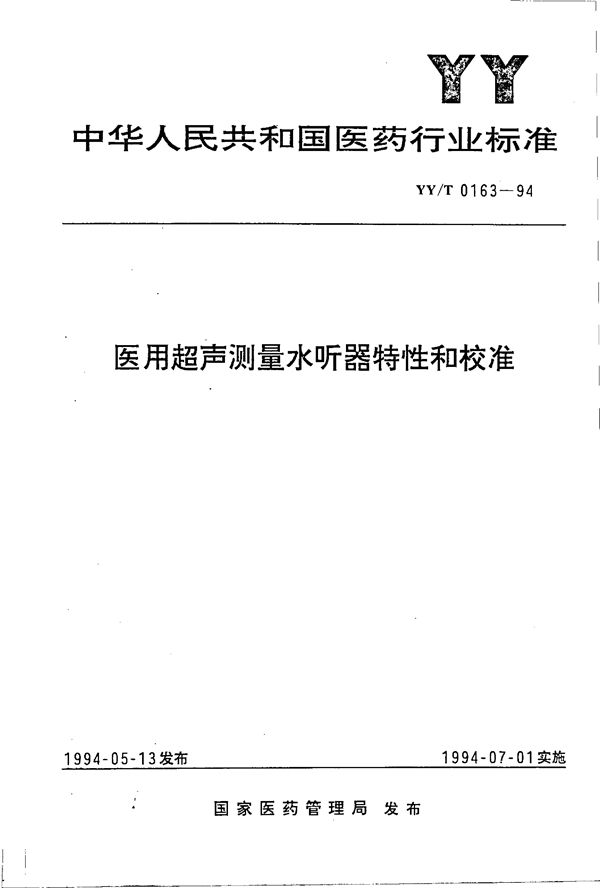 YY

中华人民共和国医药行业标准

YY/T 0163—94

医用超声测量水听器特性和校准

1994-05-13发布

1994-07-01实施

国家医药管理局 发布